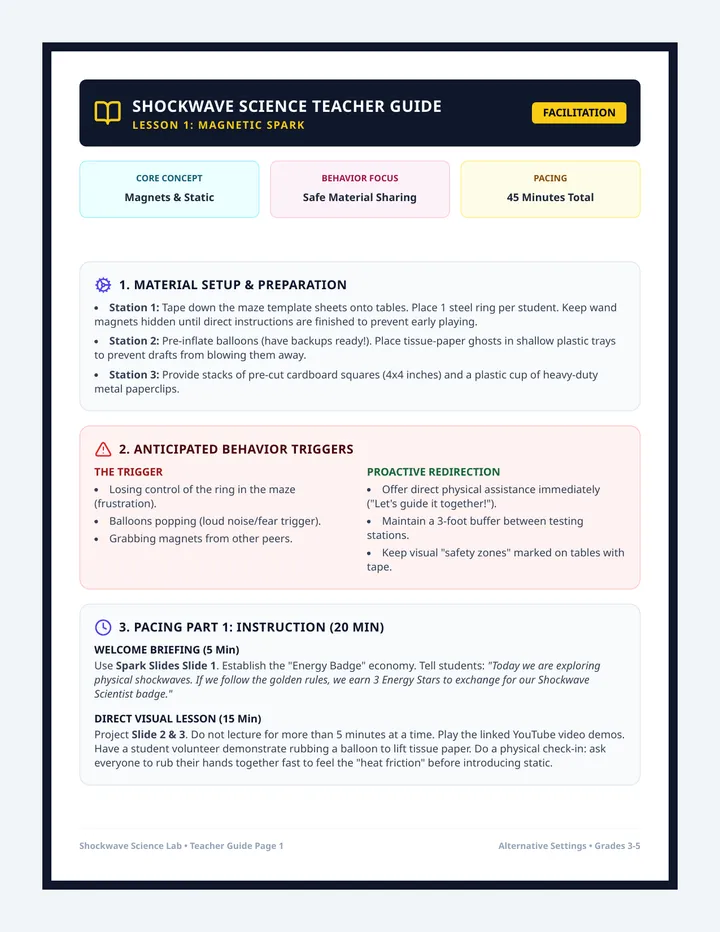 SHOCKWAVE SCIENCE TEACHER GUIDE
LESSON 1: MAGNETIC SPARK

FACILITATION

CORE CONCEPT
Magnets & Static

BEHAVIOR FOCUS
Safe Material Sharing

PACING
45 Minutes Total

1. MATERIAL SETUP & PREPARATION

• Station 1: Tape down the maze template sheets onto tables. Place 1 steel ring per student. Keep wand magnets hidden until direct instructions are finished to prevent early playing.
• Station 2: Pre-inflate balloons (have backups ready!). Place tissue-paper ghosts in shallow plastic trays to prevent drafts from blowing them away.
• Station 3: Provide stacks of pre-cut cardboard squares (4x4 inches) and a plastic cup of heavy-duty metal paperclips.

2. ANTICIPATED BEHAVIOR TRIGGERS

THE TRIGGER
• Losing control of the ring in the maze (frustration).
• Balloons popping (loud noise/fear trigger).
• Grabbing magnets from other peers.

PROACTIVE REDIRECTION
• Offer direct physical assistance immediately ("Let's guide it together!").
• Maintain a 3-foot buffer between testing stations.
• Keep visual "safety zones" marked on tables with tape.

3. PACING PART 1: INSTRUCTION (20 MIN)

WELCOME BRIEFING (5 Min)
Use Spark Slides Slide 1. Establish the "Energy Badge" economy. Tell students: "Today we are exploring physical shockwaves. If we follow the golden rules, we earn 3 Energy Stars to exchange for our Shockwave Scientist badge."

DIRECT VISUAL LESSON (15 Min)
Project Slide 2 & 3. Do not lecture for more than 5 minutes at a time. Play the linked YouTube video demos. Have a student volunteer demonstrate rubbing a balloon to lift tissue paper. Do a physical check-in: ask everyone to rub their hands together fast to feel the "heat friction" before introducing static.

Shockwave Science Lab • Teacher Guide Page 1
Alternative Settings • Grades 3-5